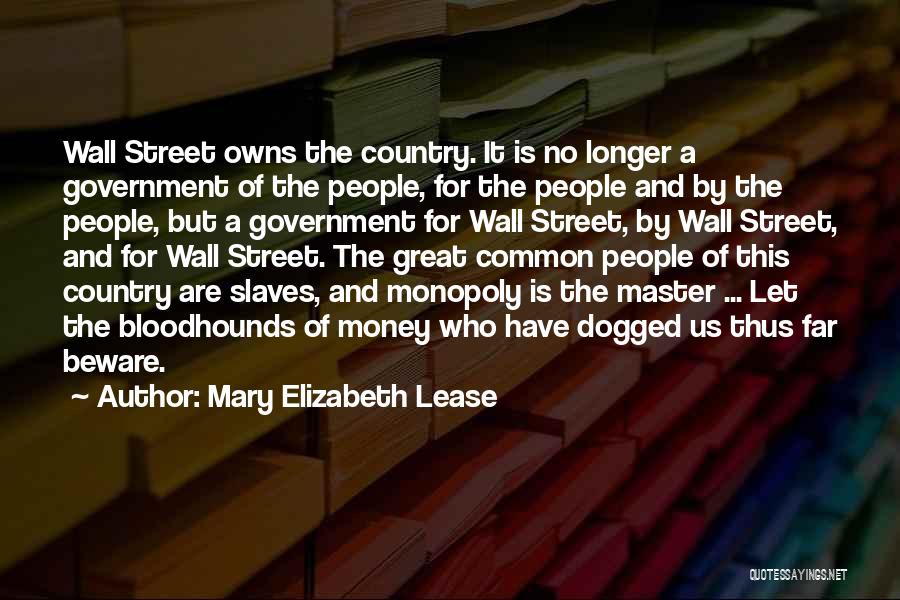 Wall Street owns the country. It is no longer a government of the people, for the people and by the people, but a government for Wall Street, by Wall Street, and for Wall Street. The great common people of this country are slaves, and monopoly is the master ... Let the bloodhounds of money who have dogged us thus far beware.

~ Author: Mary Elizabeth Lease

QUOTESSAYINGS.NET